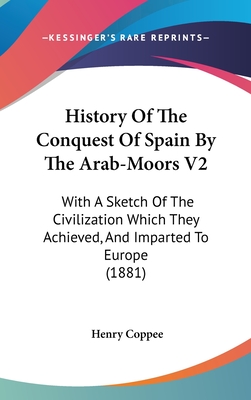 —KESSINGER'S RARE REPRINTS—

History Of The Conquest Of Spain By The Arab-Moors V2

With A Sketch Of The Civilization Which They Achieved, And Imparted To Europe (1881)

Henry Coppee